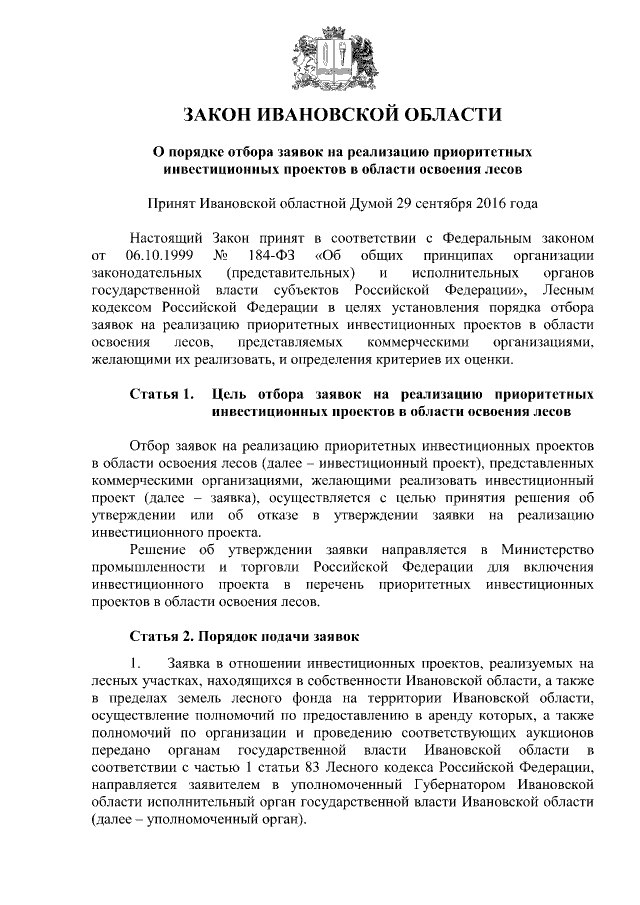 ЗАКОН ИВАНОВСКОЙ ОБЛАСТИ

О порядке отбора заявок на реализацию приоритетных инвестиционных проектов в области освоения лесов

Принят Ивановской областной Думой 29 сентября 2016 года

Настоящий Закон принят в соответствии с Федеральным законом от 06.10.1999 № 184-ФЗ «Об общих принципах организации законодательных (представительных) и исполнительных органов государственной власти субъектов Российской Федерации», Лесным кодексом Российской Федерации в целях установления порядка отбора заявок на реализацию приоритетных инвестиционных проектов в области освоения лесов, представляемых коммерческими организациями, желающими их реализовать, и определения критериев их оценки.

Статья 1. Цель отбора заявок на реализацию приоритетных инвестиционных проектов в области освоения лесов

Отбор заявок на реализацию приоритетных инвестиционных проектов в области освоения лесов (далее – инвестиционный проект), представленных коммерческими организациями, желающими реализовать инвестиционный проект (далее – заявка), осуществляется с целью принятия решения об утверждении или об отказе в утверждении заявки на реализацию инвестиционного проекта.

Решение об утверждении заявки направляется в Министерство промышленности и торговли Российской Федерации для включения инвестиционного проекта в перечень приоритетных инвестиционных проектов в области освоения лесов.

Статья 2. Порядок подачи заявок

1. Заявка в отношении инвестиционных проектов, реализуемых на лесных участках, находящихся в собственности Ивановской области, а также в пределах земель лесного фонда на территории Ивановской области, осуществление полномочий по предоставлению в аренду которых, а также полномочий по организации и проведению соответствующих аукционов передано органам государственной власти Ивановской области в соответствии с частью 1 статьи 83 Лесного кодекса Российской Федерации, направляется заявителем в уполномоченный Губернатором Ивановской области исполнительный орган государственной власти Ивановской области (далее – уполномоченный орган).